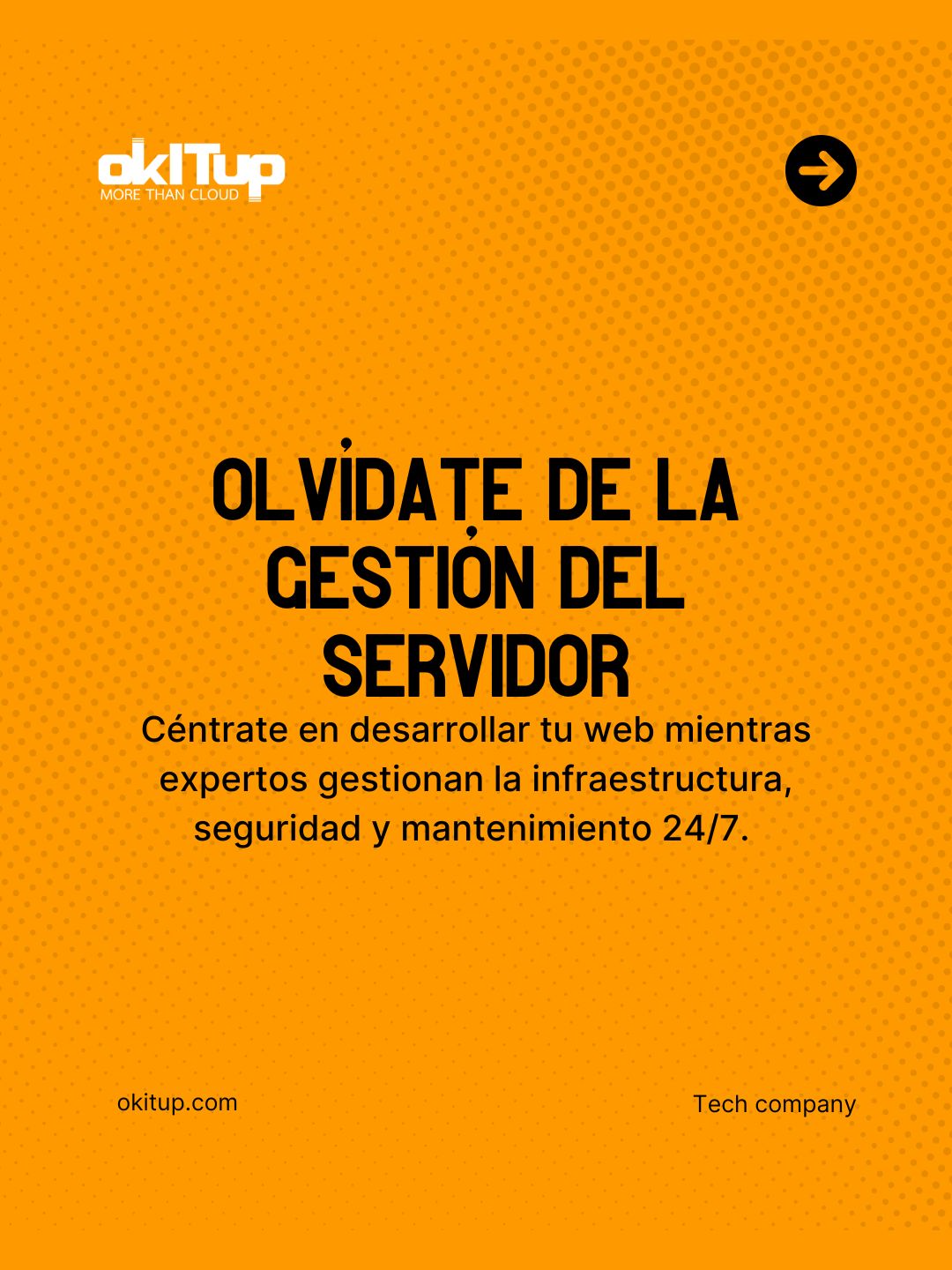 okITup
MORE THAN CLOUD

OLVÍDATE DE LA GESTIÓN DEL SERVIDOR

Céntrate en desarrollar tu web mientras expertos gestionan la infraestructura, seguridad y mantenimiento 24/7.

okitup.com

Tech company